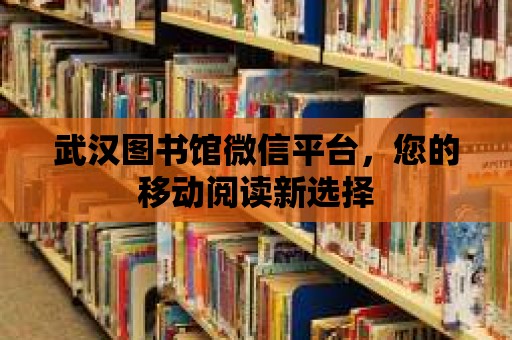 武汉图书馆微信平台，您的移动阅读新选择